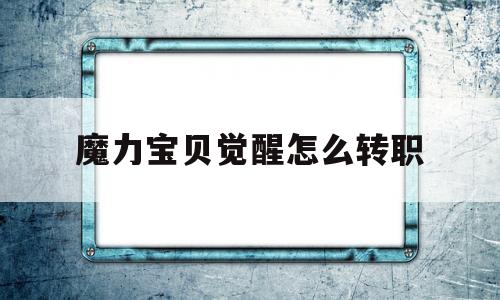 魔力宝贝觉醒怎么转职